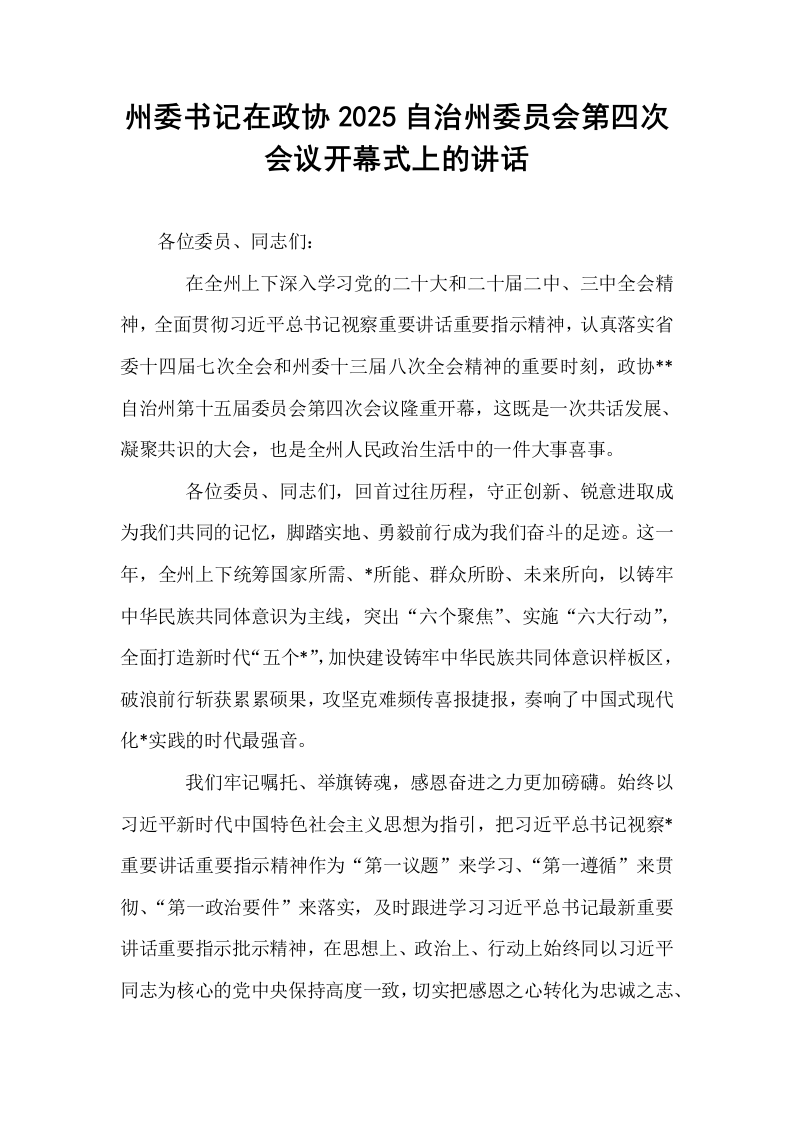 州委书记在政协2025自治州委员会第四次会议开幕式上的讲话

各位委员、同志们：

在全州上下深入学习党的二十大和二十届二中、三中全会精神，全面贯彻习近平总书记视察重要讲话重要指示精神，认真落实省委十四届七次全会和州委十三届八次全会精神的重要时刻，政协**自治州第十五届委员会第四次会议隆重开幕，这既是一次共话发展、凝聚共识的大会，也是全州人民政治生活中的一件大事喜事。

各位委员、同志们，回首过往历程，守正创新、锐意进取成为我们共同的记忆，脚踏实地、勇毅前行成为我们奋斗的足迹。这一年，全州上下统筹国家所需、*所能、群众所盼、未来所向，以铸牢中华民族共同体意识为主线，突出“六个聚焦”、实施“六大行动”，全面打造新时代“五个*”，加快建设铸牢中华民族共同体意识样板区，破浪前行斩获累累硕果，攻坚克难频传喜报捷报，奏响了中国式现代化*实践的时代最强音。

我们牢记嘱托、举旗铸魂，感恩奋进之力更加磅礴。始终以习近平新时代中国特色社会主义思想为指引，把习近平总书记视察*重要讲话重要指示精神作为“第一议题”来学习、“第一遵循”来贯彻、“第一政治要件”来落实，及时跟进学习习近平总书记最新重要讲话重要指示批示精神，在思想上、政治上、行动上始终同以习近平同志为核心的党中央保持高度一致，切实把感恩之心转化为忠诚之志、